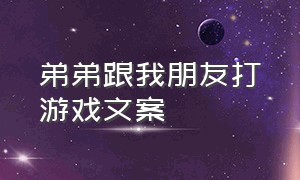 弟弟跟我朋友打游戏文案